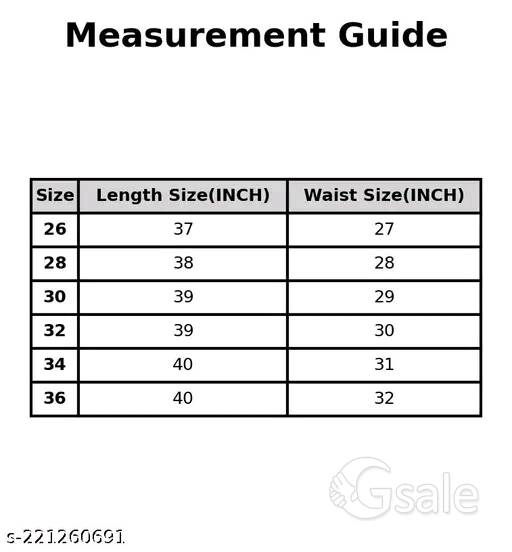 Measurement Guide

| Size | Length Size(INCH) | Waist Size(INCH) |
|---|---|---|
| 26 | 37 | 27 |
| 28 | 38 | 28 |
| 30 | 39 | 29 |
| 32 | 39 | 30 |
| 34 | 40 | 31 |
| 36 | 40 | 32 |

Gsale

s-221260691